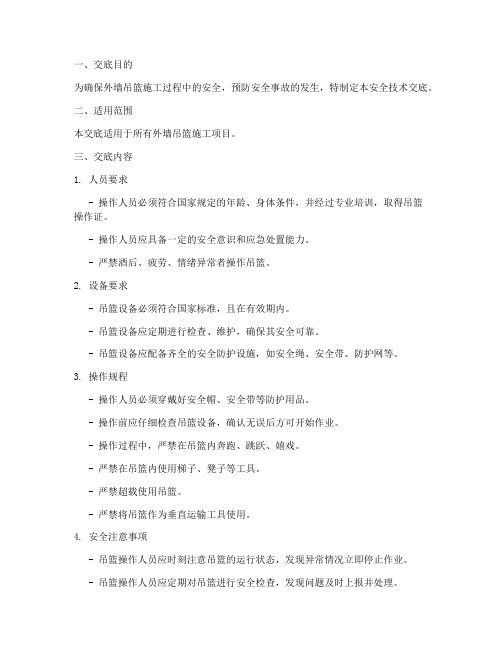 一、交底目的

为确保外墙吊篮施工过程中的安全，预防安全事故的发生，特制定本安全技术交底。

二、适用范围

本交底适用于所有外墙吊篮施工项目。

三、交底内容

1. 人员要求

- 操作人员必须符合国家规定的年龄、身体条件，并经过专业培训，取得吊篮操作证。

- 操作人员应具备一定的安全意识和应急处置能力。

- 严禁酒后、疲劳、情绪异常者操作吊篮。

2. 设备要求

- 吊篮设备必须符合国家标准，且在有效期内。

- 吊篮设备应定期进行检查、维护，确保其安全可靠。

- 吊篮设备应配备齐全的安全防护设施，如安全绳、安全带、防护网等。

3. 操作规程

- 操作人员必须穿戴好安全帽、安全带等防护用品。

- 操作前应仔细检查吊篮设备，确认无误后方可开始作业。

- 操作过程中，严禁在吊篮内奔跑、跳跃、嬉戏。

- 严禁在吊篮内使用梯子、凳子等工具。

- 严禁超载使用吊篮。

- 严禁将吊篮作为垂直运输工具使用。

4. 安全注意事项

- 吊篮操作人员应时刻注意吊篮的运行状态，发现异常情况立即停止作业。

- 吊篮操作人员应定期对吊篮进行安全检查，发现问题及时上报并处理。